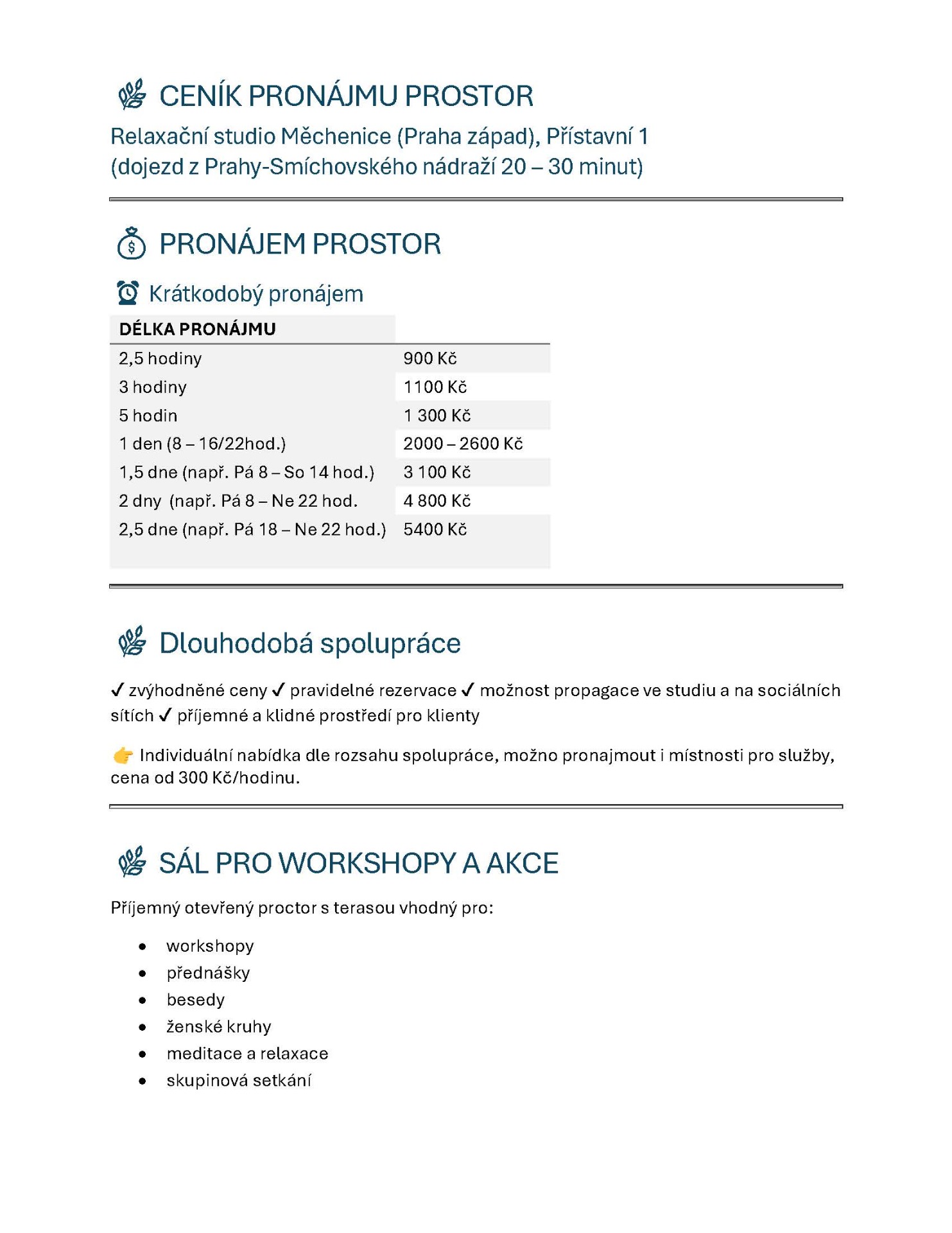 CENÍK PRONÁJMU PROSTOR

Relaxační studio Měchenice (Praha západ), Přístavní 1
(dojezd z Prahy-Smíchovského nádraží 20 – 30 minut)

PRONÁJEM PROSTOR

Krátkodobý pronájem

| DÉLKA PRONÁJMU | |
|---|---|
| 2,5 hodiny | 900 Kč |
| 3 hodiny | 1100 Kč |
| 5 hodin | 1 300 Kč |
| 1 den (8 – 16/22hod.) | 2000 – 2600 Kč |
| 1,5 dne (např. Pá 8 – So 14 hod.) | 3 100 Kč |
| 2 dny (např. Pá 8 – Ne 22 hod. | 4 800 Kč |
| 2,5 dne (např. Pá 18 – Ne 22 hod.) | 5400 Kč |

Dlouhodobá spolupráce

✓ zvýhodněné ceny ✓ pravidelné rezervace ✓ možnost propagace ve studiu a na sociálních sítích ✓ příjemné a klidné prostředí pro klienty

👉 Individuální nabídka dle rozsahu spolupráce, možno pronajmout i místnosti pro služby, cena od 300 Kč/hodinu.

SÁL PRO WORKSHOPY A AKCE

Příjemný otevřený proctor s terasou vhodný pro:

• workshopy
• přednášky
• besedy
• ženské kruhy
• meditace a relaxace
• skupinová setkání